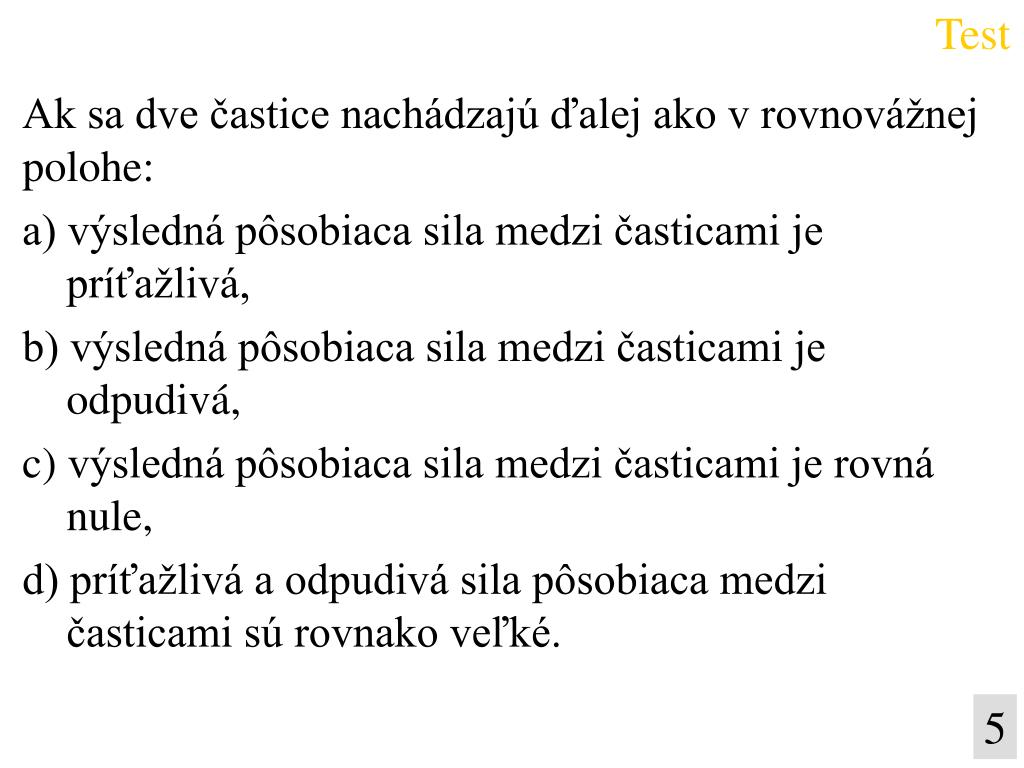 Test

Ak sa dve častice nachádzajú ďalej ako v rovnovážnej polohe:

a) výsledná pôsobiaca sila medzi časticami je príťažlivá,

b) výsledná pôsobiaca sila medzi časticami je odpudivá,

c) výsledná pôsobiaca sila medzi časticami je rovná nule,

d) príťažlivá a odpudivá sila pôsobiaca medzi časticami sú rovnako veľké.

5